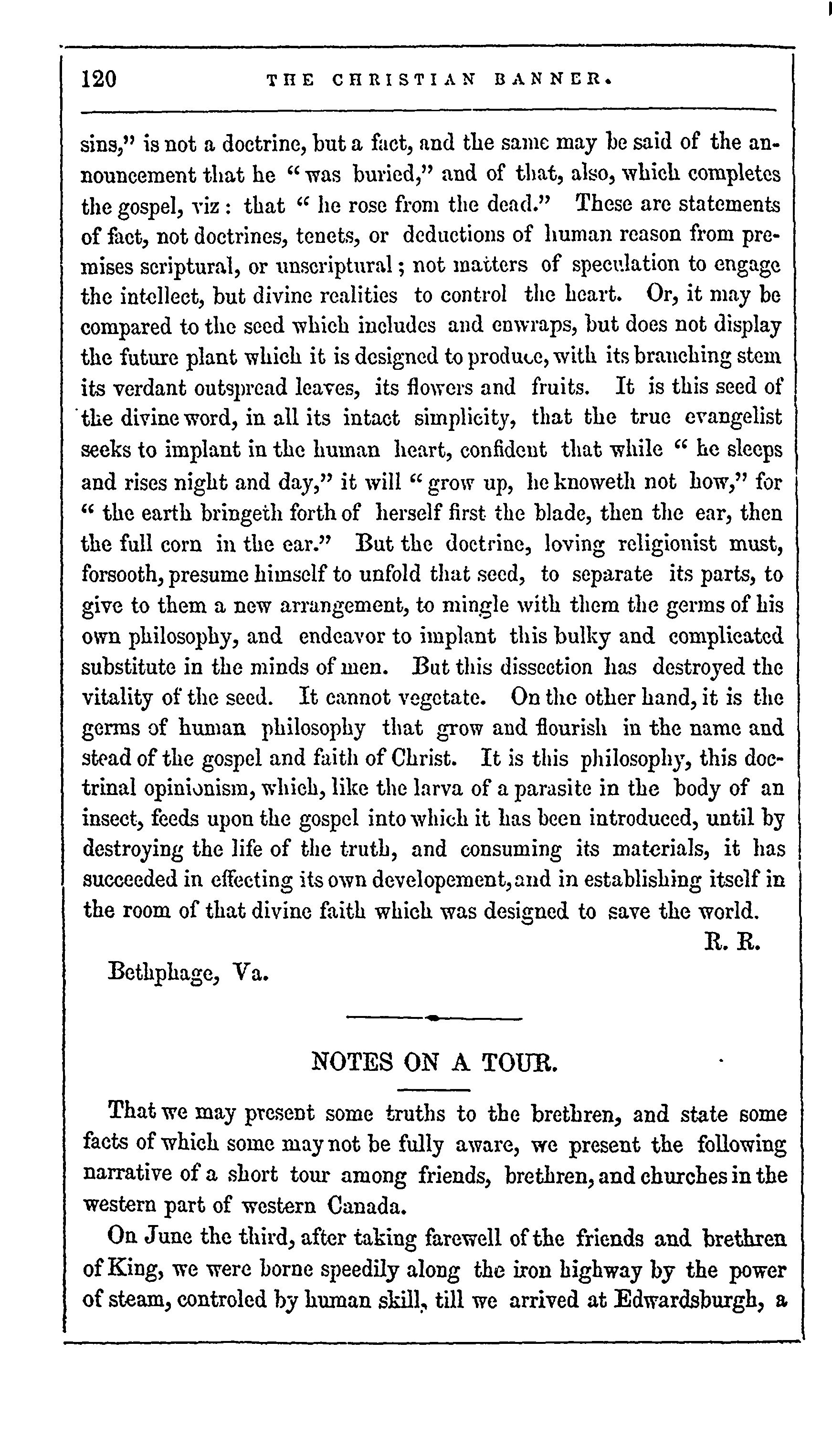 120 THE CHRISTIAN BANNER.

sins," is not a doctrine, but a fact, and the same may be said of the announcement that he "was buried," and of that, also, which completes the gospel, viz: that "he rose from the dead." These are statements of fact, not doctrines, tenets, or deductions of human reason from premises scriptural, or unscriptural; not matters of speculation to engage the intellect, but divine realities to control the heart. Or, it may be compared to the seed which includes and enwraps, but does not display the future plant which it is designed to produce, with its branching stem its verdant outspread leaves, its flowers and fruits. It is this seed of the divine word, in all its intact simplicity, that the true evangelist seeks to implant in the human heart, confident that while "he sleeps and rises night and day," it will "grow up, he knoweth not how," for "the earth bringeth forth of herself first the blade, then the ear, then the full corn in the ear." But the doctrine, loving religionist must, forsooth, presume himself to unfold that seed, to separate its parts, to give to them a new arrangement, to mingle with them the germs of his own philosophy, and endeavor to implant this bulky and complicated substitute in the minds of men. But this dissection has destroyed the vitality of the seed. It cannot vegetate. On the other hand, it is the germs of human philosophy that grow and flourish in the name and stead of the gospel and faith of Christ. It is this philosophy, this doctrinal opinionism, which, like the larva of a parasite in the body of an insect, feeds upon the gospel into which it has been introduced, until by destroying the life of the truth, and consuming its materials, it has succeeded in effecting its own developement, and in establishing itself in the room of that divine faith which was designed to save the world.

R. R.

Bethphage, Va.

NOTES ON A TOUR.

That we may present some truths to the brethren, and state some facts of which some may not be fully aware, we present the following narrative of a short tour among friends, brethren, and churches in the western part of western Canada.

On June the third, after taking farewell of the friends and brethren of King, we were borne speedily along the iron highway by the power of steam, controled by human skill, till we arrived at Edwardsburgh, a